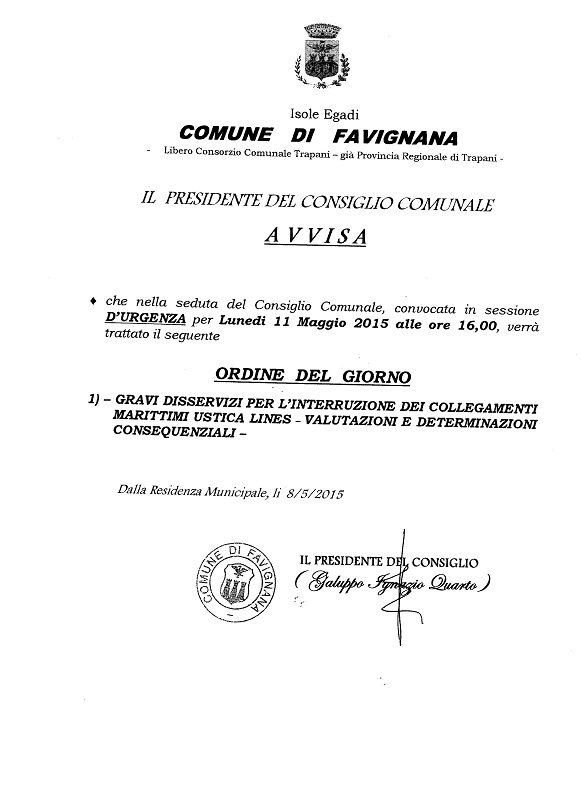 Isole Egadi
COMUNE DI FAVIGNANA
- Libero Consorzio Comunale Trapani – già Provincia Regionale di Trapani -

IL PRESIDENTE DEL CONSIGLIO COMUNALE
AVVISA

♦ che nella seduta del Consiglio Comunale, convocata in sessione D'URGENZA per Lunedì 11 Maggio 2015 alle ore 16,00, verrà trattato il seguente

ORDINE DEL GIORNO

1) – GRAVI DISSERVIZI PER L'INTERRUZIONE DEI COLLEGAMENTI MARITTIMI USTICA LINES – VALUTAZIONI E DETERMINAZIONI CONSEQUENZIALI –

Dalla Residenza Municipale, lì 8/5/2015

COMUNE DI FAVIGNANA

IL PRESIDENTE DEL CONSIGLIO
( Galuppo Ignazio Quarto )